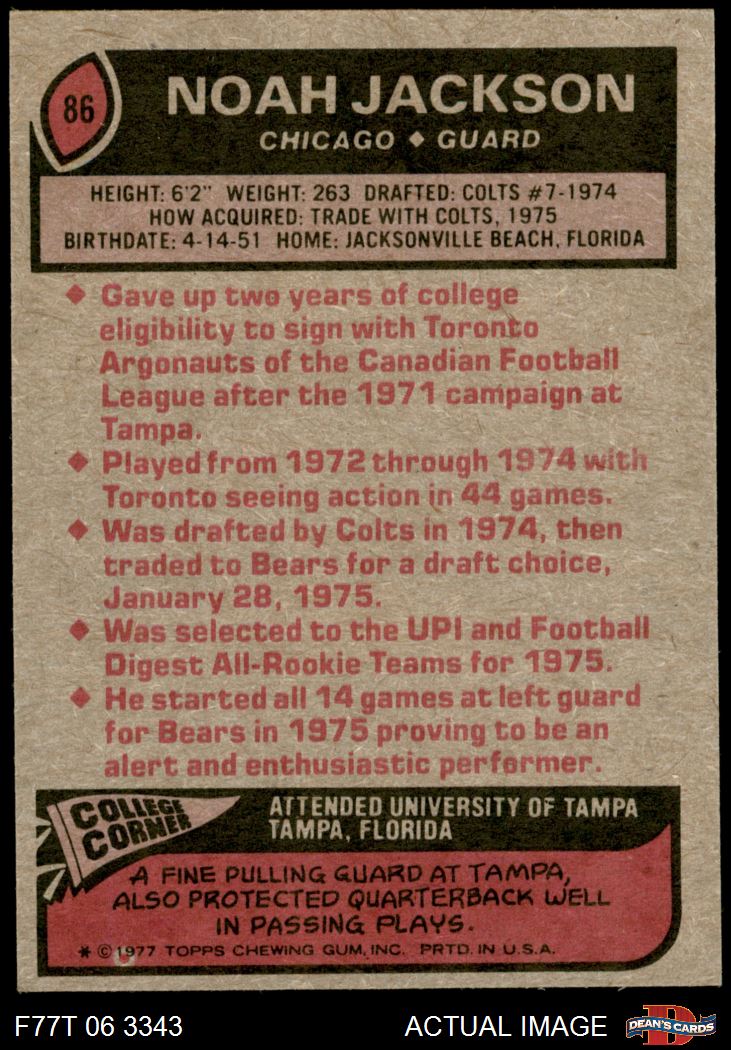 86

NOAH JACKSON

CHICAGO ◆ GUARD

HEIGHT: 6'2" WEIGHT: 263 DRAFTED: COLTS #7-1974
HOW ACQUIRED: TRADE WITH COLTS, 1975
BIRTHDATE: 4-14-51 HOME: JACKSONVILLE BEACH, FLORIDA

◆ Gave up two years of college eligibility to sign with Toronto Argonauts of the Canadian Football League after the 1971 campaign at Tampa.

◆ Played from 1972 through 1974 with Toronto seeing action in 44 games.

◆ Was drafted by Colts in 1974, then traded to Bears for a draft choice, January 28, 1975.

◆ Was selected to the UPI and Football Digest All-Rookie Teams for 1975.

◆ He started all 14 games at left guard for Bears in 1975 proving to be an alert and enthusiastic performer.

COLLEGE CORNER

ATTENDED UNIVERSITY OF TAMPA
TAMPA, FLORIDA

A FINE PULLING GUARD AT TAMPA, ALSO PROTECTED QUARTERBACK WELL IN PASSING PLAYS.

* © 1977 TOPPS CHEWING GUM, INC. PRTD. IN U.S.A.

F77T 06 3343

ACTUAL IMAGE

DEAN'S CARDS